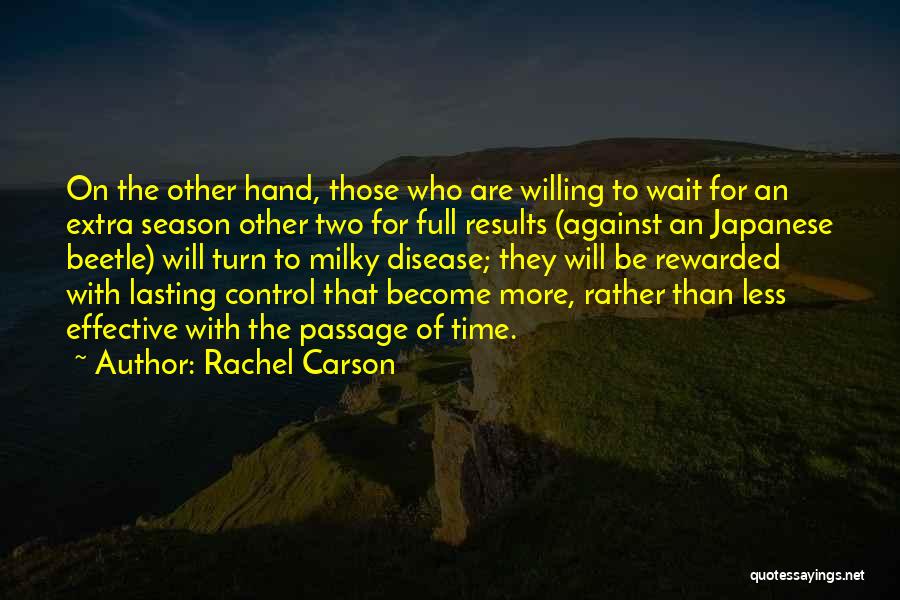 On the other hand, those who are willing to wait for an extra season other two for full results (against an Japanese beetle) will turn to milky disease; they will be rewarded with lasting control that become more, rather than less effective with the passage of time.

~ Author: Rachel Carson

quotessayings.net